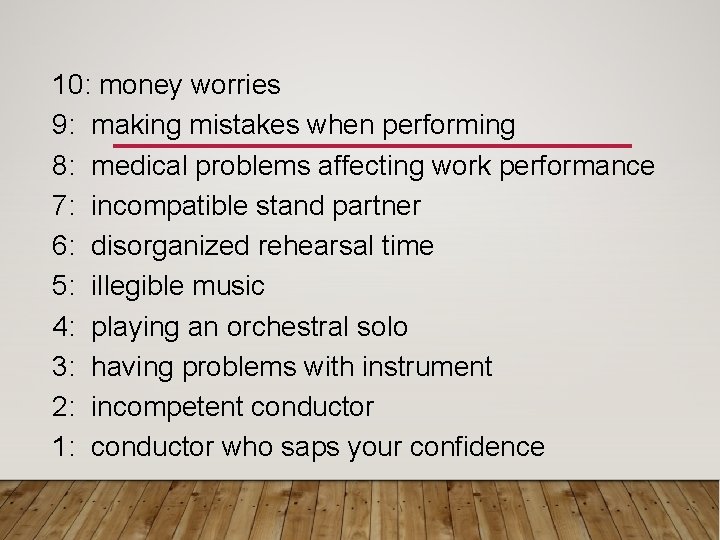 10: money worries
9: making mistakes when performing
8: medical problems affecting work performance
7: incompatible stand partner
6: disorganized rehearsal time
5: illegible music
4: playing an orchestral solo
3: having problems with instrument
2: incompetent conductor
1: conductor who saps your confidence